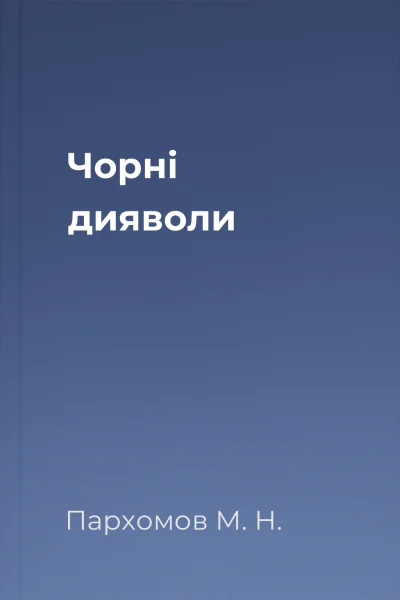 Чорні дияволи

Пархомов М. Н.